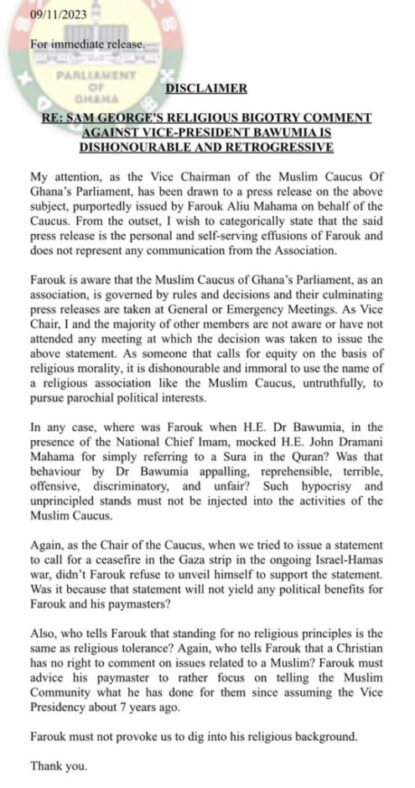 09/11/2023

For immediate release.

PARLIAMENT OF GHANA

DISCLAIMER

RE: SAM GEORGE'S RELIGIOUS BIGOTRY COMMENT AGAINST VICE-PRESIDENT BAWUMIA IS DISHONOURABLE AND RETROGRESSIVE

My attention, as the Vice Chairman of the Muslim Caucus Of Ghana's Parliament, has been drawn to a press release on the above subject, purportedly issued by Farouk Aliu Mahama on behalf of the Caucus. From the outset, I wish to categorically state that the said press release is the personal and self-serving effusions of Farouk and does not represent any communication from the Association.

Farouk is aware that the Muslim Caucus of Ghana's Parliament, as an association, is governed by rules and decisions and their culminating press releases are taken at General or Emergency Meetings. As Vice Chair, I and the majority of other members are not aware or have not attended any meeting at which the decision was taken to issue the above statement. As someone that calls for equity on the basis of religious morality, it is dishonourable and immoral to use the name of a religious association like the Muslim Caucus, untruthfully, to pursue parochial political interests.

In any case, where was Farouk when H.E. Dr Bawumia, in the presence of the National Chief Imam, mocked H.E. John Dramani Mahama for simply referring to a Sura in the Quran? Was that behaviour by Dr Bawumia appalling, reprehensible, terrible, offensive, discriminatory, and unfair? Such hypocrisy and unprincipled stands must not be injected into the activities of the Muslim Caucus.

Again, as the Chair of the Caucus, when we tried to issue a statement to call for a ceasefire in the Gaza strip in the ongoing Israel-Hamas war, didn't Farouk refuse to unveil himself to support the statement. Was it because that statement will not yield any political benefits for Farouk and his paymasters?

Also, who tells Farouk that standing for no religious principles is the same as religious tolerance? Again, who tells Farouk that a Christian has no right to comment on issues related to a Muslim? Farouk must advice his paymaster to rather focus on telling the Muslim Community what he has done for them since assuming the Vice Presidency about 7 years ago.

Farouk must not provoke us to dig into his religious background.

Thank you.